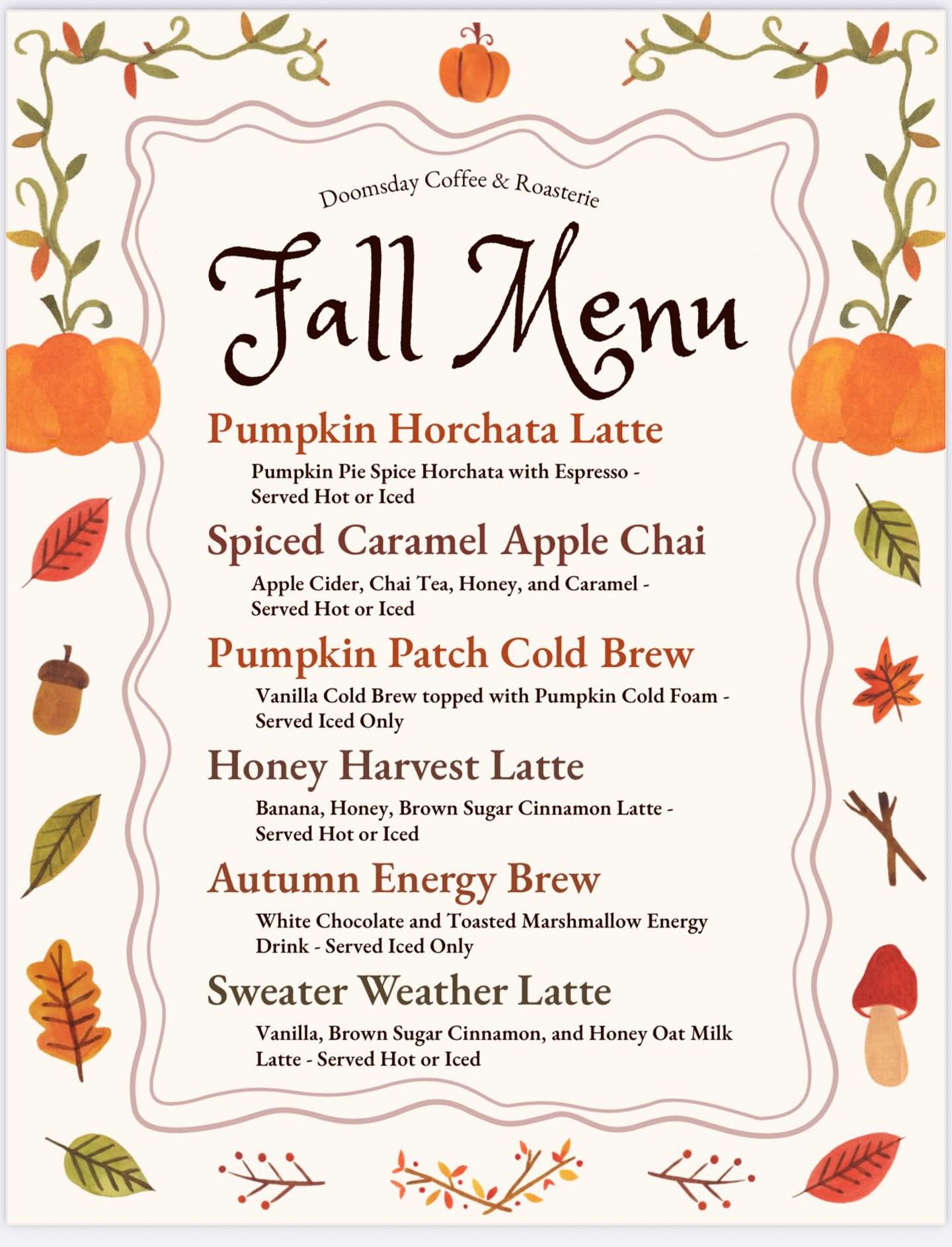 Doomsday Coffee & Roasterie

Fall Menu

Pumpkin Horchata Latte

Pumpkin Pie Spice Horchata with Espresso - Served Hot or Iced

Spiced Caramel Apple Chai

Apple Cider, Chai Tea, Honey, and Caramel - Served Hot or Iced

Pumpkin Patch Cold Brew

Vanilla Cold Brew topped with Pumpkin Cold Foam - Served Iced Only

Honey Harvest Latte

Banana, Honey, Brown Sugar Cinnamon Latte - Served Hot or Iced

Autumn Energy Brew

White Chocolate and Toasted Marshmallow Energy Drink - Served Iced Only

Sweater Weather Latte

Vanilla, Brown Sugar Cinnamon, and Honey Oat Milk Latte - Served Hot or Iced